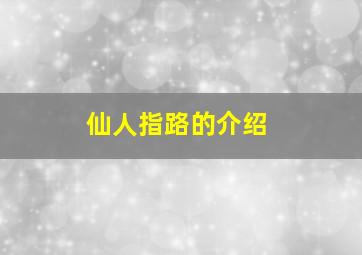 仙人指路的介绍